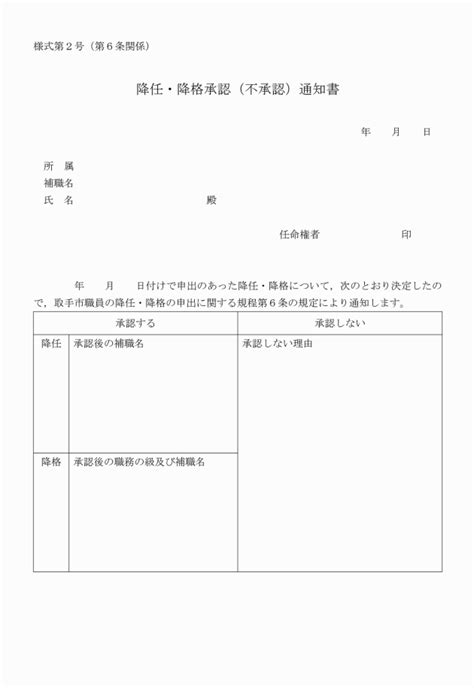 様式第２号（第６条関係）

降任・降格承認（不承認）通知書

年　月　日

所　属
補職名
氏　名　　　　　　　殿

任命権者　　　　　印

年　月　日付けで申出のあった降任・降格について，次のとおり決定したので，取手市職員の降任・降格の申出に関する規程第６条の規定により通知します。

| 承認する | | 承認しない |
|---|---|---|
| 降任 | 承認後の補職名 | 承認しない理由 |
| 降格 | 承認後の職務の級及び補職名 | |